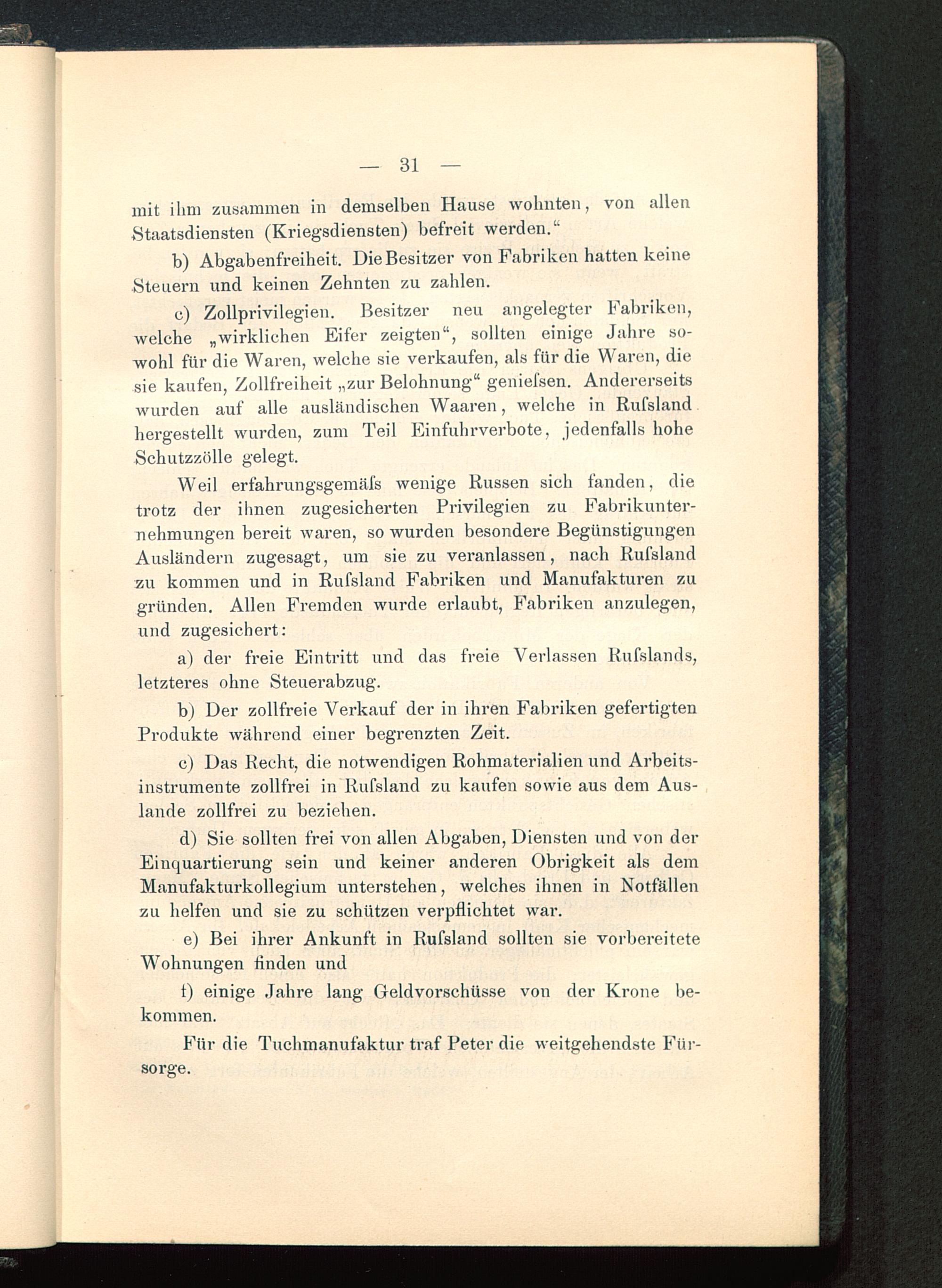 — 31 —

mit ihm zusammen in demselben Hause wohnten, von allen Staatsdiensten (Kriegsdiensten) befreit werden.“

b) Abgabenfreiheit. Die Besitzer von Fabriken hatten keine Steuern und keinen Zehnten zu zahlen.

c) Zollprivilegien. Besitzer neu angelegter Fabriken, welche „wirklichen Eifer zeigten“, sollten einige Jahre sowohl für die Waren, welche sie verkaufen, als für die Waren, die sie kaufen, Zollfreiheit „zur Belohnung“ genieſsen. Andererseits wurden auf alle ausländischen Waaren, welche in Ruſsland hergestellt wurden, zum Teil Einfuhrverbote, jedenfalls hohe Schutzzölle gelegt.

Weil erfahrungsgemäſs wenige Russen sich fanden, die trotz der ihnen zugesicherten Privilegien zu Fabrikunternehmungen bereit waren, so wurden besondere Begünstigungen Ausländern zugesagt, um sie zu veranlassen, nach Ruſsland zu kommen und in Ruſsland Fabriken und Manufakturen zu gründen. Allen Fremden wurde erlaubt, Fabriken anzulegen, und zugesichert:

a) der freie Eintritt und das freie Verlassen Ruſslands, letzteres ohne Steuerabzug.

b) Der zollfreie Verkauf der in ihren Fabriken gefertigten Produkte während einer begrenzten Zeit.

c) Das Recht, die notwendigen Rohmaterialien und Arbeitsinstrumente zollfrei in Ruſsland zu kaufen sowie aus dem Auslande zollfrei zu beziehen.

d) Sie sollten frei von allen Abgaben, Diensten und von der Einquartierung sein und keiner anderen Obrigkeit als dem Manufakturkollegium unterstehen, welches ihnen in Notfällen zu helfen und sie zu schützen verpflichtet war.

e) Bei ihrer Ankunft in Ruſsland sollten sie vorbereitete Wohnungen finden und

f) einige Jahre lang Geldvorschüsse von der Krone bekommen.

Für die Tuchmanufaktur traf Peter die weitgehendste Fürsorge.